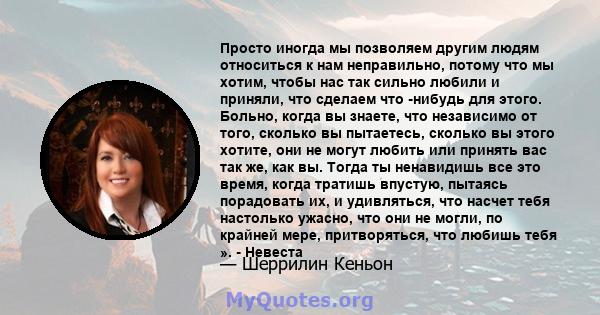 Просто иногда мы позволяем другим людям относиться к нам неправильно, потому что мы хотим, чтобы нас так сильно любили и приняли, что сделаем что -нибудь для этого. Больно, когда вы знаете, что независимо от того, сколько вы пытаетесь, сколько вы этого хотите, они не могут любить или принять вас так же, как вы. Тогда ты ненавидишь все это время, когда тратишь впустую, пытаясь порадовать их, и удивляться, что насчет тебя настолько ужасно, что они не могли, по крайней мере, притворяться, что любишь тебя ». - Невеста

— Шеррилин Кеньон

MyQuotes.org